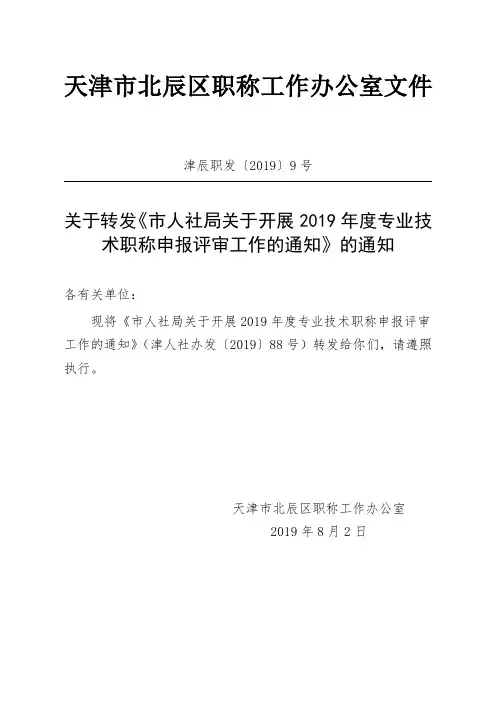 天津市北辰区职称工作办公室文件

津辰职发〔2019〕9号

关于转发《市人社局关于开展2019年度专业技术职称申报评审工作的通知》的通知

各有关单位：

现将《市人社局关于开展2019年度专业技术职称申报评审工作的通知》（津人社办发〔2019〕88号）转发给你们，请遵照执行。

天津市北辰区职称工作办公室
2019年8月2日